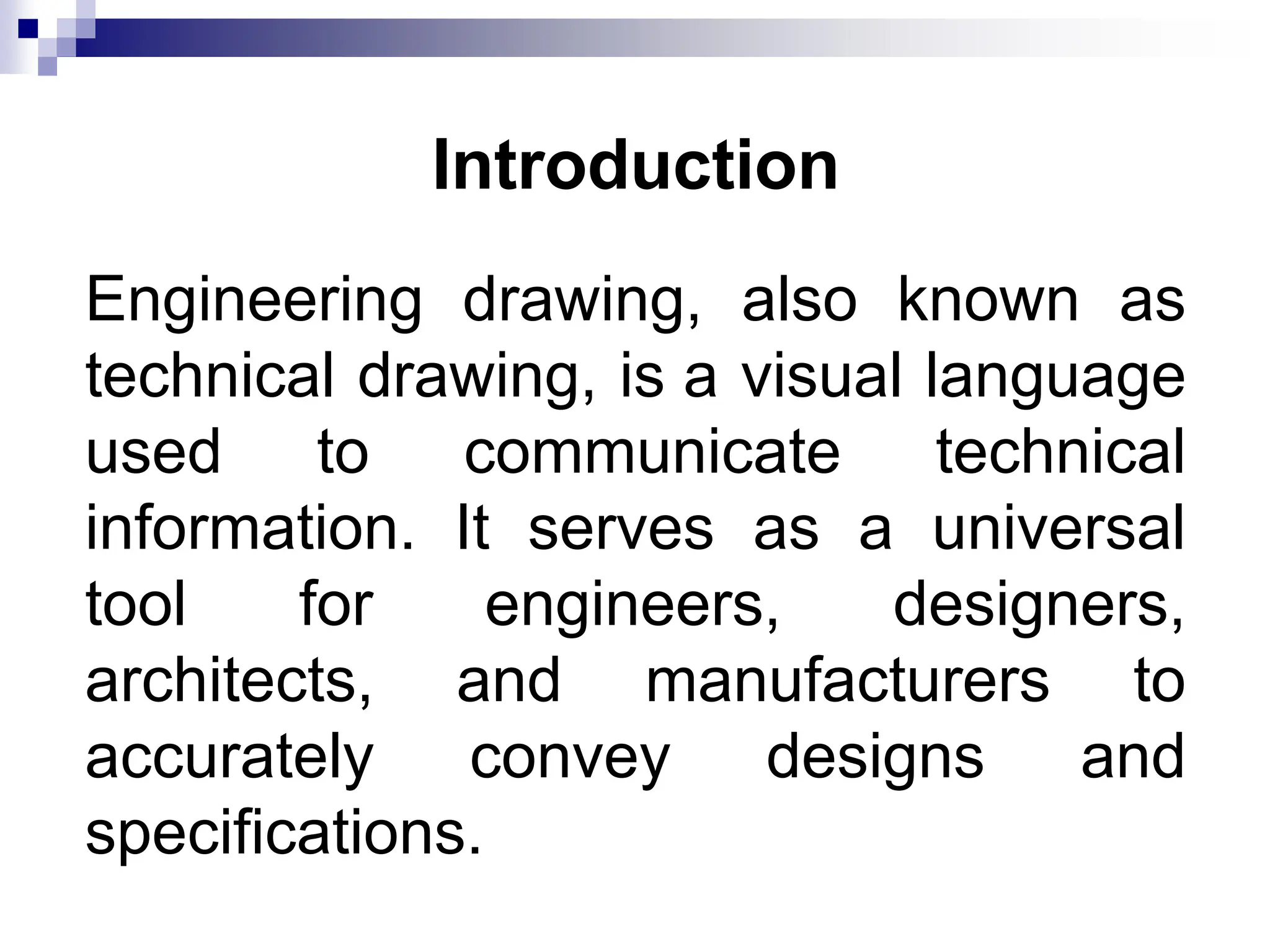 Introduction

Engineering drawing, also known as technical drawing, is a visual language used to communicate technical information. It serves as a universal tool for engineers, designers, architects, and manufacturers to accurately convey designs and specifications.